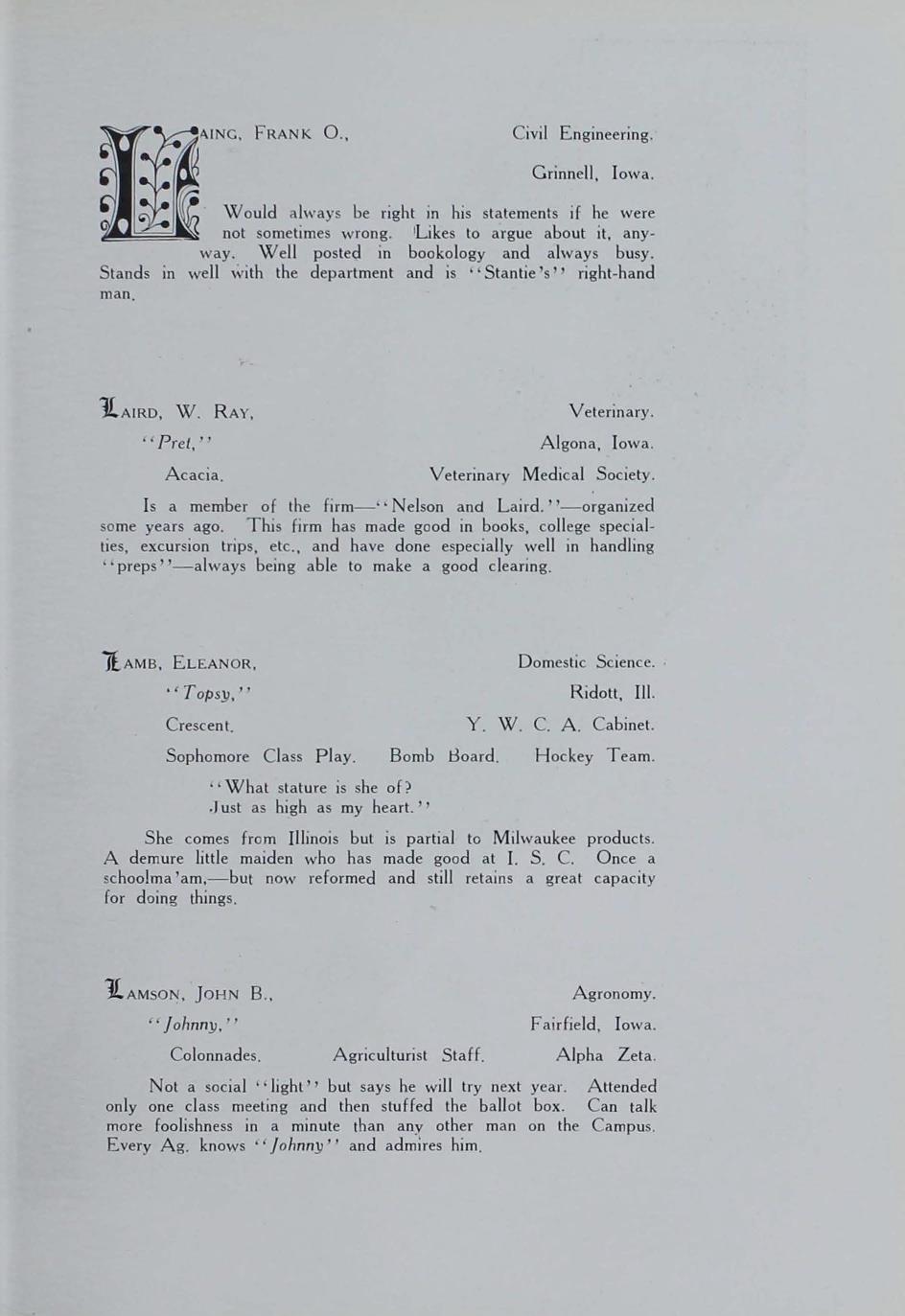 LAING, FRANK O., Civil Engineering.

Grinnell, Iowa.

Would always be right in his statements if he were not sometimes wrong. Likes to argue about it, anyway. Well posted in bookology and always busy. Stands in well with the department and is "Stantie's" right-hand man.

LAIRD, W. RAY, Veterinary.

"Pret," Algona, Iowa.

Acacia. Veterinary Medical Society.

Is a member of the firm—"Nelson and Laird."—organized some years ago. This firm has made good in books, college specialties, excursion trips, etc., and have done especially well in handling "preps"—always being able to make a good clearing.

LAMB, ELEANOR, Domestic Science.

"Topsy," Ridott, Ill.

Crescent. Y. W. C. A. Cabinet.

Sophomore Class Play. Bomb Board. Hockey Team.

"What stature is she of?
Just as high as my heart."

She comes from Illinois but is partial to Milwaukee products. A demure little maiden who has made good at I. S. C. Once a schoolma'am,—but now reformed and still retains a great capacity for doing things.

LAMSON, JOHN B., Agronomy.

"Johnny," Fairfield, Iowa.

Colonnades. Agriculturist Staff. Alpha Zeta.

Not a social "light" but says he will try next year. Attended only one class meeting and then stuffed the ballot box. Can talk more foolishness in a minute than any other man on the Campus. Every Ag. knows "Johnny" and admires him.